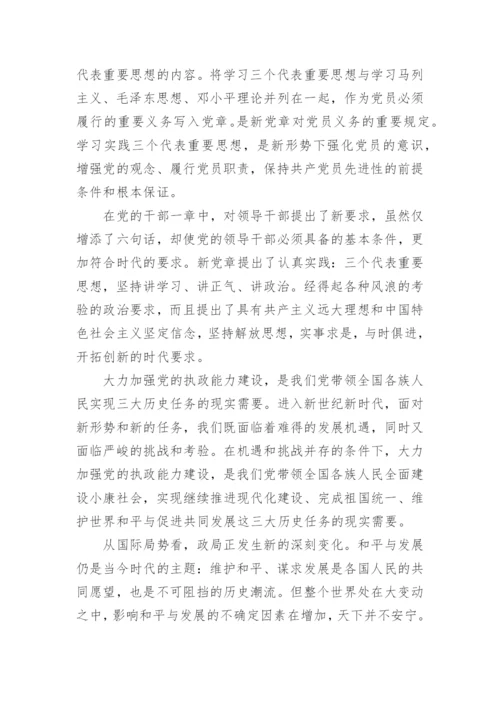 代表重要思想的内容。将学习三个代表重要思想与学习马列主义、毛泽东思想、邓小平理论并列在一起，作为党员必须履行的重要义务写入党章。是新党章对党员义务的重要规定。学习实践三个代表重要思想，是新形势下强化党员的意识，增强党的观念、履行党员职责，保持共产党员先进性的前提条件和根本保证。

在党的干部一章中，对领导干部提出了新要求，虽然仅增添了六句话，却使党的领导干部必须具备的基本条件，更加符合时代的要求。新党章提出了认真实践：三个代表重要思想，坚持讲学习、讲正气、讲政治。经得起各种风浪的考验的政治要求，而且提出了具有共产主义远大理想和中国特色社会主义坚定信念，坚持解放思想，实事求是，与时俱进，开拓创新的时代要求。

大力加强党的执政能力建设，是我们党带领全国各族人民实现三大历史任务的现实需要。进入新世纪新时代，面对新形势和新的任务，我们既面临着难得的发展机遇，同时又面临严峻的挑战和考验。在机遇和挑战并存的条件下，大力加强党的执政能力建设，是我们党带领全国各族人民全面建设小康社会，实现继续推进现代化建设、完成祖国统一、维护世界和平与促进共同发展这三大历史任务的现实需要。

从国际局势看，政局正发生新的深刻变化。和平与发展仍是当今时代的主题：维护和平、谋求发展是各国人民的共同愿望，也是不可阻挡的历史潮流。但整个世界处在大变动之中，影响和平与发展的不确定因素在增加，天下并不安宁。